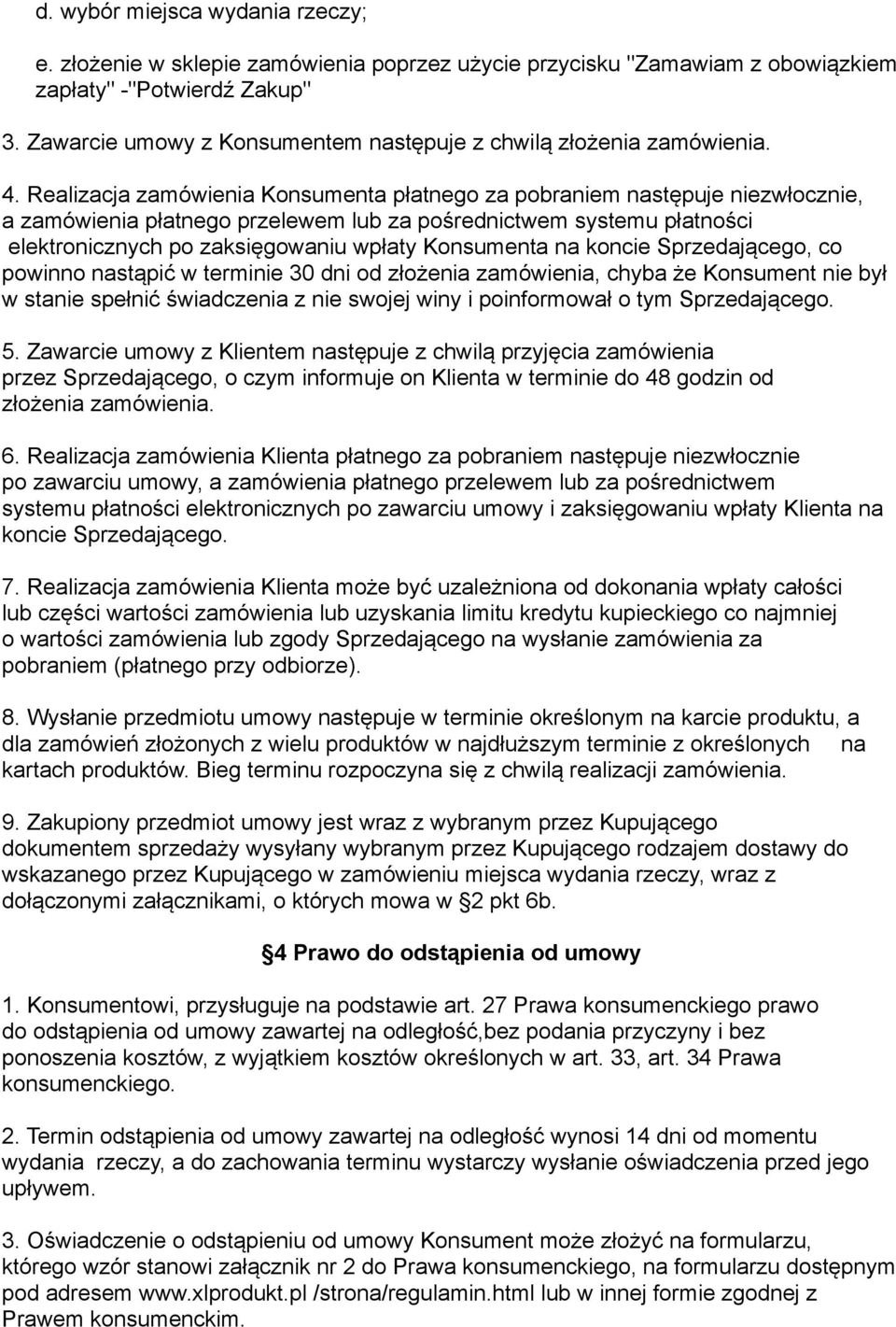 d. wybór miejsca wydania rzeczy;

e. złożenie w sklepie zamówienia poprzez użycie przycisku "Zamawiam z obowiązkiem zapłaty" -"Potwierdź Zakup"

3. Zawarcie umowy z Konsumentem następuje z chwilą złożenia zamówienia.

4. Realizacja zamówienia Konsumenta płatnego za pobraniem następuje niezwłocznie, a zamówienia płatnego przelewem lub za pośrednictwem systemu płatności elektronicznych po zaksięgowaniu wpłaty Konsumenta na koncie Sprzedającego, co powinno nastąpić w terminie 30 dni od złożenia zamówienia, chyba że Konsument nie był w stanie spełnić świadczenia z nie swojej winy i poinformował o tym Sprzedającego.

5. Zawarcie umowy z Klientem następuje z chwilą przyjęcia zamówienia przez Sprzedającego, o czym informuje on Klienta w terminie do 48 godzin od złożenia zamówienia.

6. Realizacja zamówienia Klienta płatnego za pobraniem następuje niezwłocznie po zawarciu umowy, a zamówienia płatnego przelewem lub za pośrednictwem systemu płatności elektronicznych po zawarciu umowy i zaksięgowaniu wpłaty Klienta na koncie Sprzedającego.

7. Realizacja zamówienia Klienta może być uzależniona od dokonania wpłaty całości lub części wartości zamówienia lub uzyskania limitu kredytu kupieckiego co najmniej o wartości zamówienia lub zgody Sprzedającego na wysłanie zamówienia za pobraniem (płatnego przy odbiorze).

8. Wysłanie przedmiotu umowy następuje w terminie określonym na karcie produktu, a dla zamówień złożonych z wielu produktów w najdłuższym terminie z określonych na kartach produktów. Bieg terminu rozpoczyna się z chwilą realizacji zamówienia.

9. Zakupiony przedmiot umowy jest wraz z wybranym przez Kupującego dokumentem sprzedaży wysyłany wybranym przez Kupującego rodzajem dostawy do wskazanego przez Kupującego w zamówieniu miejsca wydania rzeczy, wraz z dołączonymi załącznikami, o których mowa w §2 pkt 6b.

§4 Prawo do odstąpienia od umowy

1. Konsumentowi, przysługuje na podstawie art. 27 Prawa konsumenckiego prawo do odstąpienia od umowy zawartej na odległość,bez podania przyczyny i bez ponoszenia kosztów, z wyjątkiem kosztów określonych w art. 33, art. 34 Prawa konsumenckiego.

2. Termin odstąpienia od umowy zawartej na odległość wynosi 14 dni od momentu wydania rzeczy, a do zachowania terminu wystarczy wysłanie oświadczenia przed jego upływem.

3. Oświadczenie o odstąpieniu od umowy Konsument może złożyć na formularzu, którego wzór stanowi załącznik nr 2 do Prawa konsumenckiego, na formularzu dostępnym pod adresem www.xlprodukt.pl /strona/regulamin.html lub w innej formie zgodnej z Prawem konsumenckim.